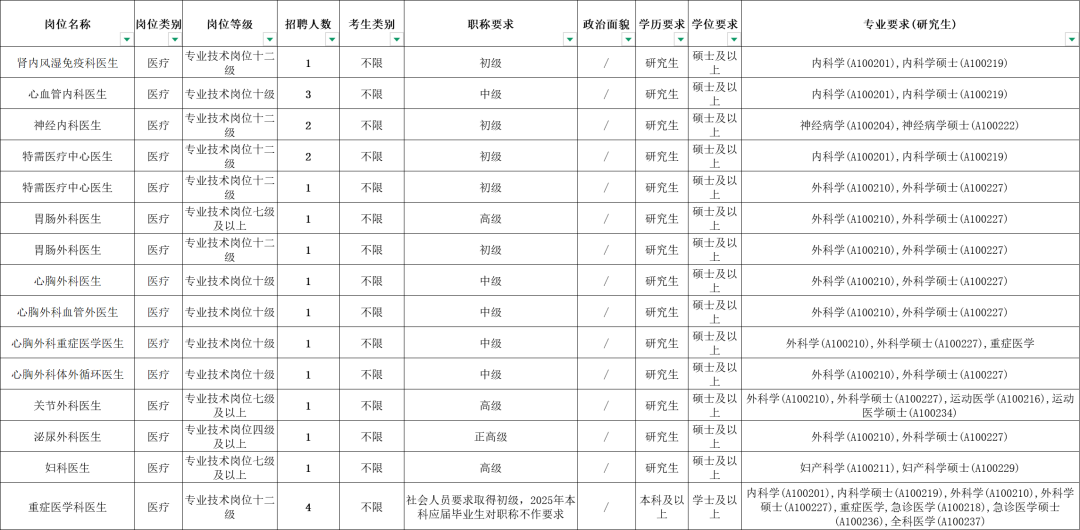 | 岗位名称 | 岗位类别 | 岗位等级 | 招聘人数 | 考生类别 | 职称要求 | 政治面貌 | 学历要求 | 学位要求 | 专业要求(研究生) |
|---|---|---|---|---|---|---|---|---|---|
| 肾内风湿免疫科医生 | 医疗 | 专业技术岗位十二级 | 1 | 不限 | 初级 | / | 研究生 | 硕士及以上 | 内科学(A100201),内科学硕士(A100219) |
| 心血管内科医生 | 医疗 | 专业技术岗位十级 | 3 | 不限 | 中级 | / | 研究生 | 硕士及以上 | 内科学(A100201),内科学硕士(A100219) |
| 神经内科医生 | 医疗 | 专业技术岗位十二级 | 2 | 不限 | 初级 | / | 研究生 | 硕士及以上 | 神经病学(A100204),神经病学硕士(A100222) |
| 特需医疗中心医生 | 医疗 | 专业技术岗位十二级 | 2 | 不限 | 初级 | / | 研究生 | 硕士及以上 | 内科学(A100201),内科学硕士(A100219) |
| 特需医疗中心医生 | 医疗 | 专业技术岗位十二级 | 1 | 不限 | 初级 | / | 研究生 | 硕士及以上 | 外科学(A100210),外科学硕士(A100227) |
| 胃肠外科医生 | 医疗 | 专业技术岗位七级及以上 | 1 | 不限 | 高级 | / | 研究生 | 硕士及以上 | 外科学(A100210),外科学硕士(A100227) |
| 胃肠外科医生 | 医疗 | 专业技术岗位十二级 | 1 | 不限 | 初级 | / | 研究生 | 硕士及以上 | 外科学(A100210),外科学硕士(A100227) |
| 心胸外科医生 | 医疗 | 专业技术岗位十级 | 1 | 不限 | 中级 | / | 研究生 | 硕士及以上 | 外科学(A100210),外科学硕士(A100227) |
| 心胸外科血管外医生 | 医疗 | 专业技术岗位十级 | 1 | 不限 | 中级 | / | 研究生 | 硕士及以上 | 外科学(A100210),外科学硕士(A100227) |
| 心胸外科重症医学医生 | 医疗 | 专业技术岗位十级 | 1 | 不限 | 中级 | / | 研究生 | 硕士及以上 | 外科学(A100210),外科学硕士(A100227),重症医学 |
| 心胸外科体外循环医生 | 医疗 | 专业技术岗位十级 | 1 | 不限 | 中级 | / | 研究生 | 硕士及以上 | 外科学(A100210),外科学硕士(A100227) |
| 关节外科医生 | 医疗 | 专业技术岗位七级及以上 | 1 | 不限 | 高级 | / | 研究生 | 硕士及以上 | 外科学(A100210),外科学硕士(A100227),运动医学(A100216),运动医学硕士(A100234) |
| 泌尿外科医生 | 医疗 | 专业技术岗位四级及以上 | 1 | 不限 | 正高级 | / | 研究生 | 硕士及以上 | 外科学(A100210),外科学硕士(A100227) |
| 妇科医生 | 医疗 | 专业技术岗位七级及以上 | 1 | 不限 | 高级 | / | 研究生 | 硕士及以上 | 妇产科学(A100211),妇产科学硕士(A100229) |
| 重症医学科医生 | 医疗 | 专业技术岗位十二级 | 4 | 不限 | 社会人员要求取得初级,2025年本科应届毕业生对职称不作要求 | / | 本科及以上 | 学士及以上 | 内科学(A100201),内科学硕士(A100219),外科学(A100210),外科学硕士(A100227),重症医学,急诊医学(A100218),急诊医学硕士(A100236),全科医学(A100237) |